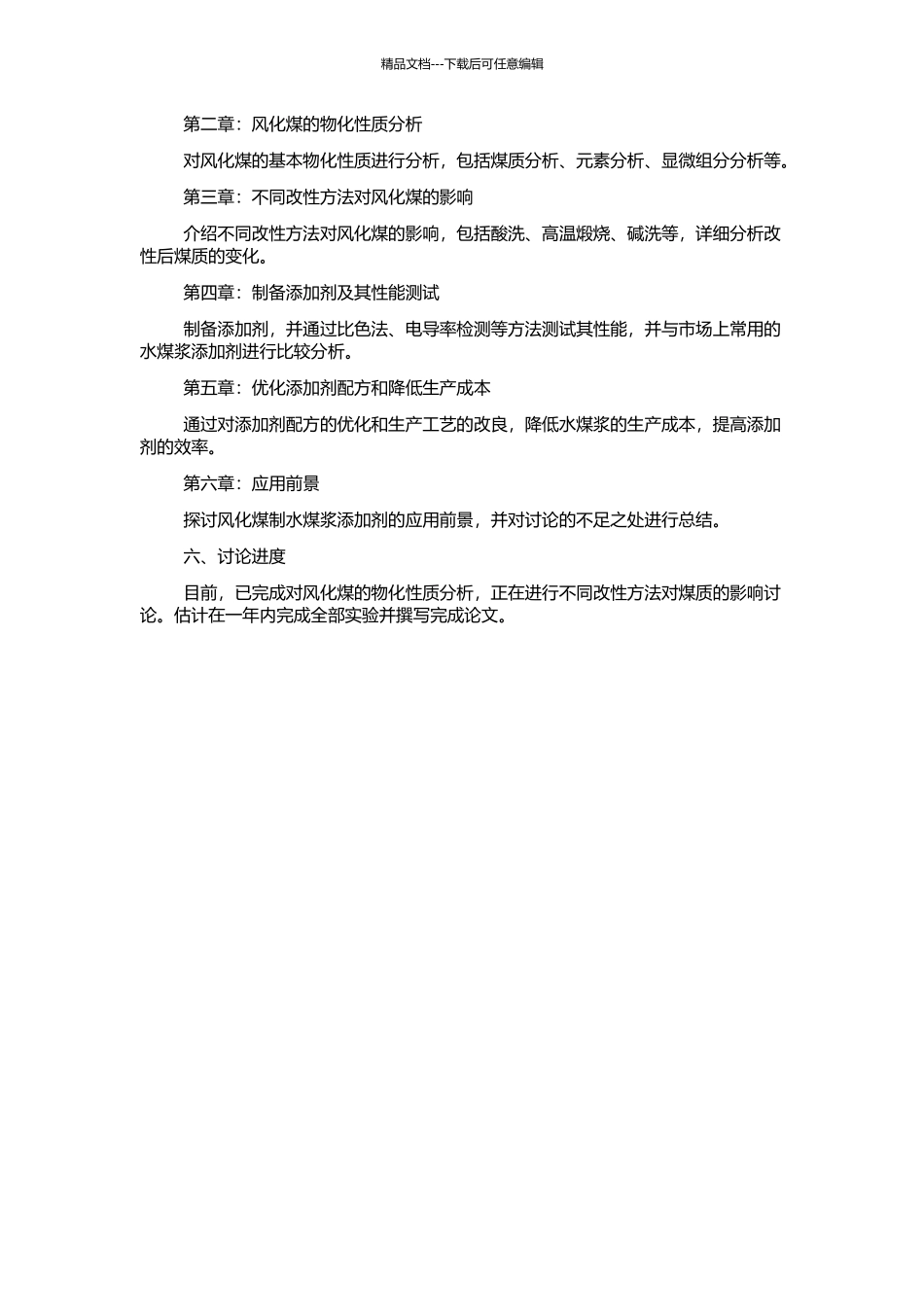 精品文档---下载后可任意编辑

第二章：风化煤的物化性质分析

对风化煤的基本物化性质进行分析，包括煤质分析、元素分析、显微组分分析等。

第三章：不同改性方法对风化煤的影响

介绍不同改性方法对风化煤的影响，包括酸洗、高温煅烧、碱洗等，详细分析改性后煤质的变化。

第四章：制备添加剂及其性能测试

制备添加剂，并通过比色法、电导率检测等方法测试其性能，并与市场上常用的水煤浆添加剂进行比较分析。

第五章：优化添加剂配方和降低生产成本

通过对添加剂配方的优化和生产工艺的改良，降低水煤浆的生产成本，提高添加剂的效率。

第六章：应用前景

探讨风化煤制水煤浆添加剂的应用前景，并对讨论的不足之处进行总结。

六、讨论进度

目前，已完成对风化煤的物化性质分析，正在进行不同改性方法对煤质的影响讨论。估计在一年内完成全部实验并撰写完成论文。